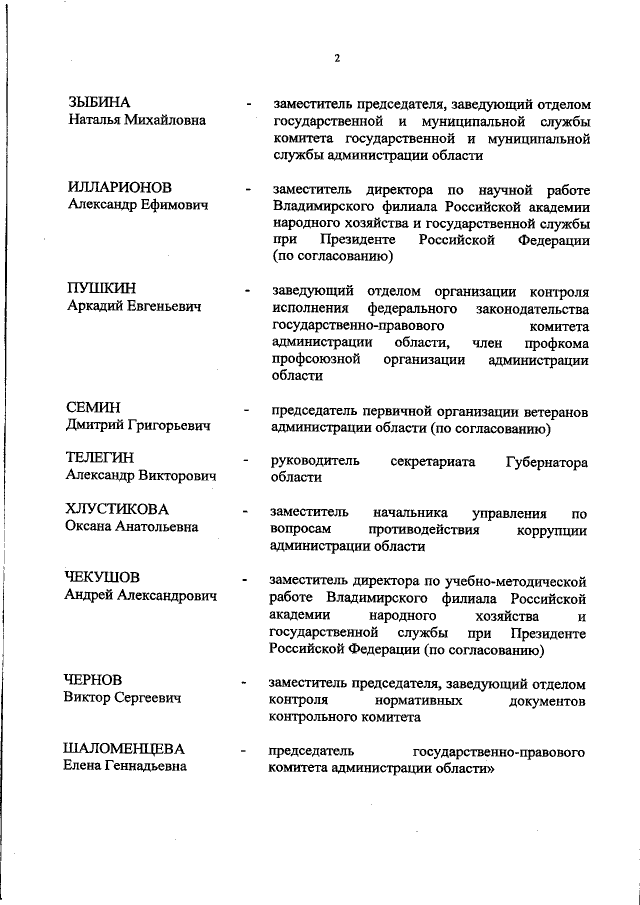 2

ЗЫБИНА
Наталья Михайловна - заместитель председателя, заведующий отделом государственной и муниципальной службы комитета государственной и муниципальной службы администрации области

ИЛЛАРИОНОВ
Александр Ефимович - заместитель директора по научной работе Владимирского филиала Российской академии народного хозяйства и государственной службы при Президенте Российской Федерации (по согласованию)

ПУШКИН
Аркадий Евгеньевич - заведующий отделом организации контроля исполнения федерального законодательства государственно-правового комитета администрации области, член профкома профсоюзной организации администрации области

СЕМИН
Дмитрий Григорьевич - председатель первичной организации ветеранов администрации области (по согласованию)

ТЕЛЕГИН
Александр Викторович - руководитель секретариата Губернатора области

ХЛУСТИКОВА
Оксана Анатольевна - заместитель начальника управления по вопросам противодействия коррупции администрации области

ЧЕКУШОВ
Андрей Александрович - заместитель директора по учебно-методической работе Владимирского филиала Российской академии народного хозяйства и государственной службы при Президенте Российской Федерации (по согласованию)

ЧЕРНОВ
Виктор Сергеевич - заместитель председателя, заведующий отделом контроля нормативных документов контрольного комитета

ШАЛОМЕНЦЕВА
Елена Геннадьевна - председатель государственно-правового комитета администрации области»